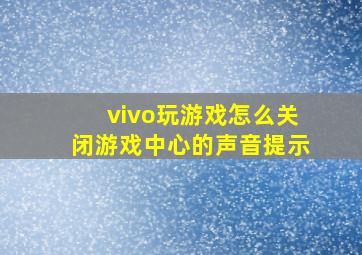 vivo玩游戏怎么关闭游戏中心的声音提示